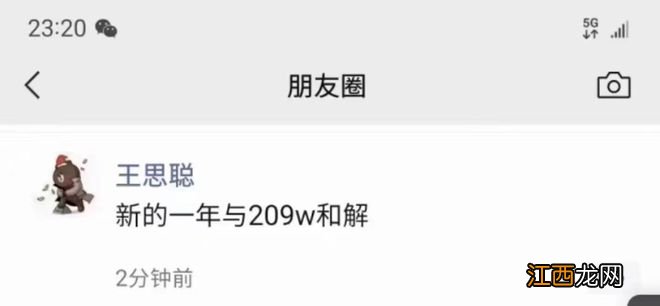 23:20

5G

朋友圈

王思聪

新的一年与209w和解

2分钟前

江西龙网